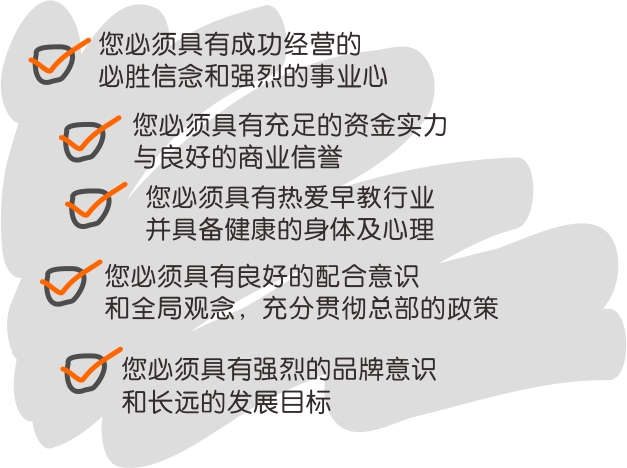 您必须具有成功经营的
必胜信念和强烈的事业心

您必须具有充足的资金实力
与良好的商业信誉

您必须具有热爱早教行业
并具备健康的身体及心理

您必须具有良好的配合意识
和全局观念，充分贯彻总部的政策

您必须具有强烈的品牌意识
和长远的发展目标